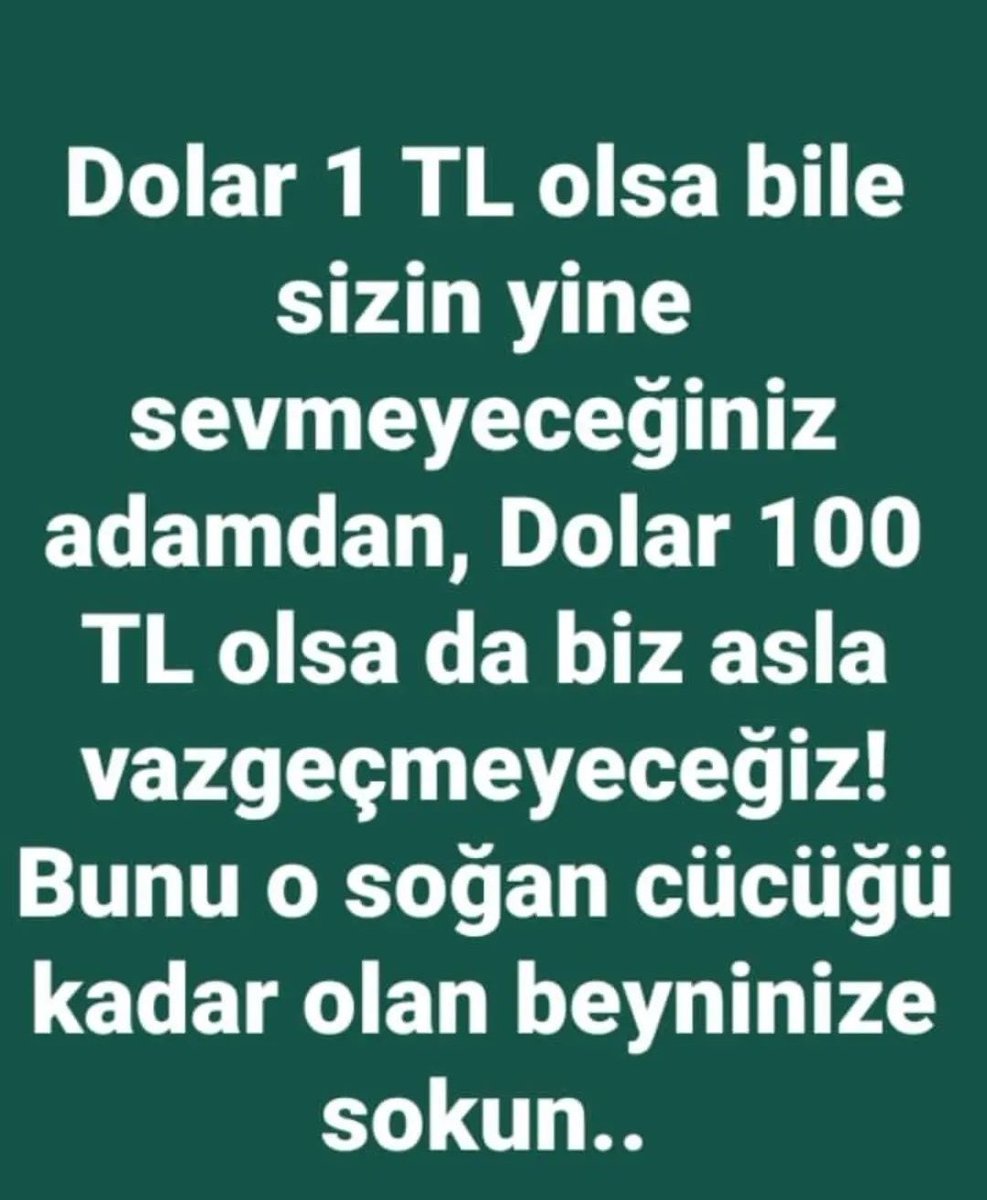 Dolar 1 TL olsa bile sizin yine sevmeyeceğiniz adamdan, Dolar 100 TL olsa da biz asla vazgeçmeyeceğiz! Bunu o soğan cücüğü kadar olan beyninize sokun..